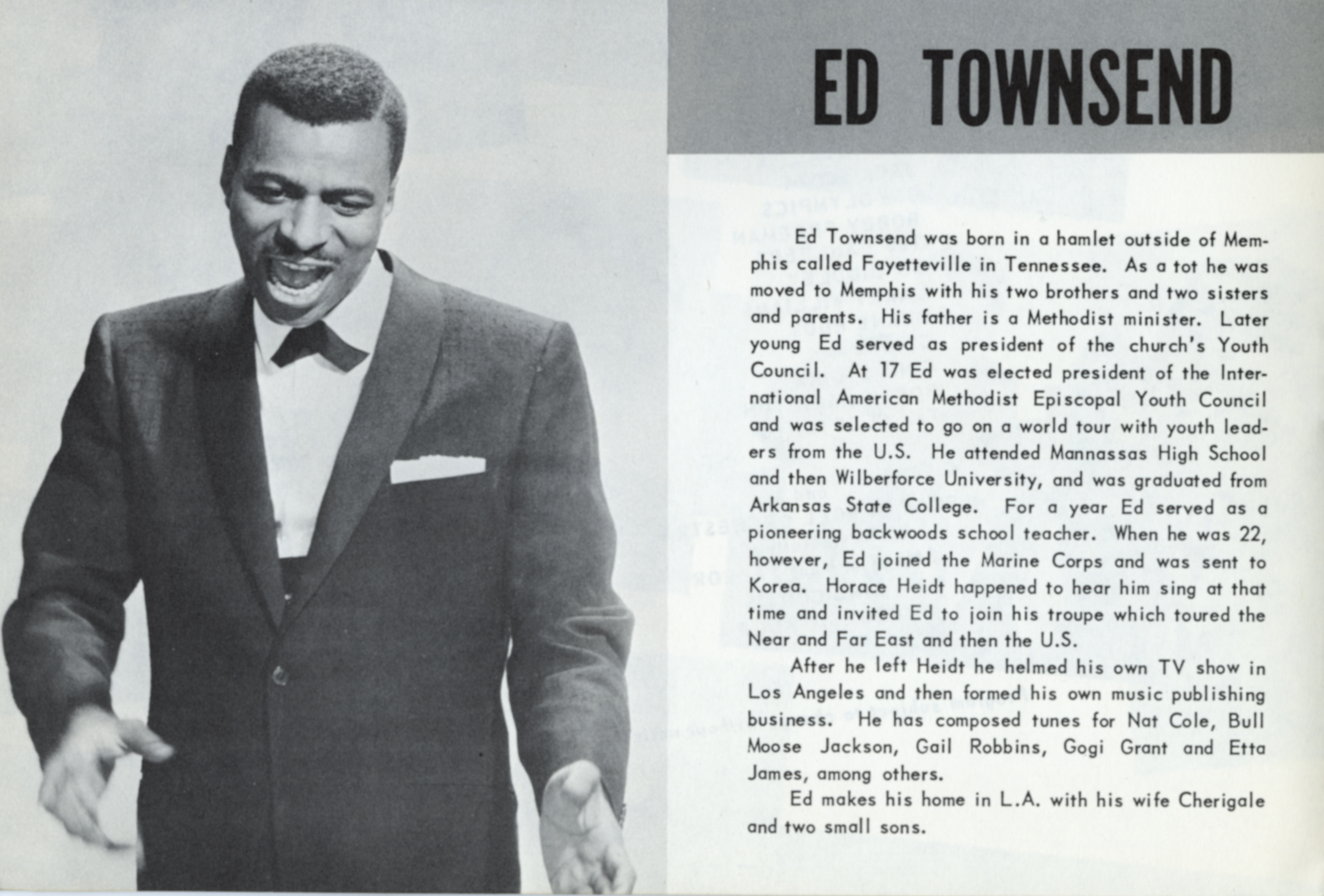 ED TOWNSEND

Ed Townsend was born in a hamlet outside of Memphis called Fayetteville in Tennessee. As a tot he was moved to Memphis with his two brothers and two sisters and parents. His father is a Methodist minister. Later young Ed served as president of the church's Youth Council. At 17 Ed was elected president of the International American Methodist Episcopal Youth Council and was selected to go on a world tour with youth leaders from the U.S. He attended Mannassas High School and then Wilberforce University, and was graduated from Arkansas State College. For a year Ed served as a pioneering backwoods school teacher. When he was 22, however, Ed joined the Marine Corps and was sent to Korea. Horace Heidt happened to hear him sing at that time and invited Ed to join his troupe which toured the Near and Far East and then the U.S.

After he left Heidt he helmed his own TV show in Los Angeles and then formed his own music publishing business. He has composed tunes for Nat Cole, Bull Moose Jackson, Gail Robbins, Gogi Grant and Etta James, among others.

Ed makes his home in L.A. with his wife Cherigale and two small sons.